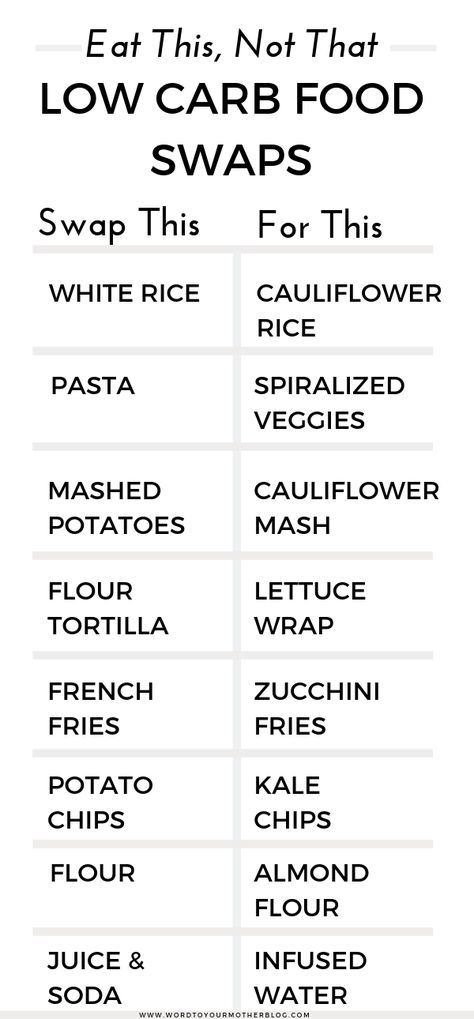 Eat This, Not That
LOW CARB FOOD SWAPS

| Swap This | For This |
|---|---|
| WHITE RICE | CAULIFLOWER RICE |
| PASTA | SPIRALIZED VEGGIES |
| MASHED POTATOES | CAULIFLOWER MASH |
| FLOUR TORTILLA | LETTUCE WRAP |
| FRENCH FRIES | ZUCCHINI FRIES |
| POTATO CHIPS | KALE CHIPS |
| FLOUR | ALMOND FLOUR |
| JUICE & SODA | INFUSED WATER |

WWW.WORDTOYOURMOTHERBLOG.COM